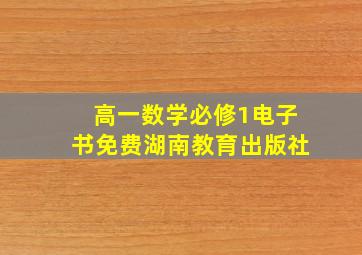 高一数学必修1电子书免费湖南教育出版社